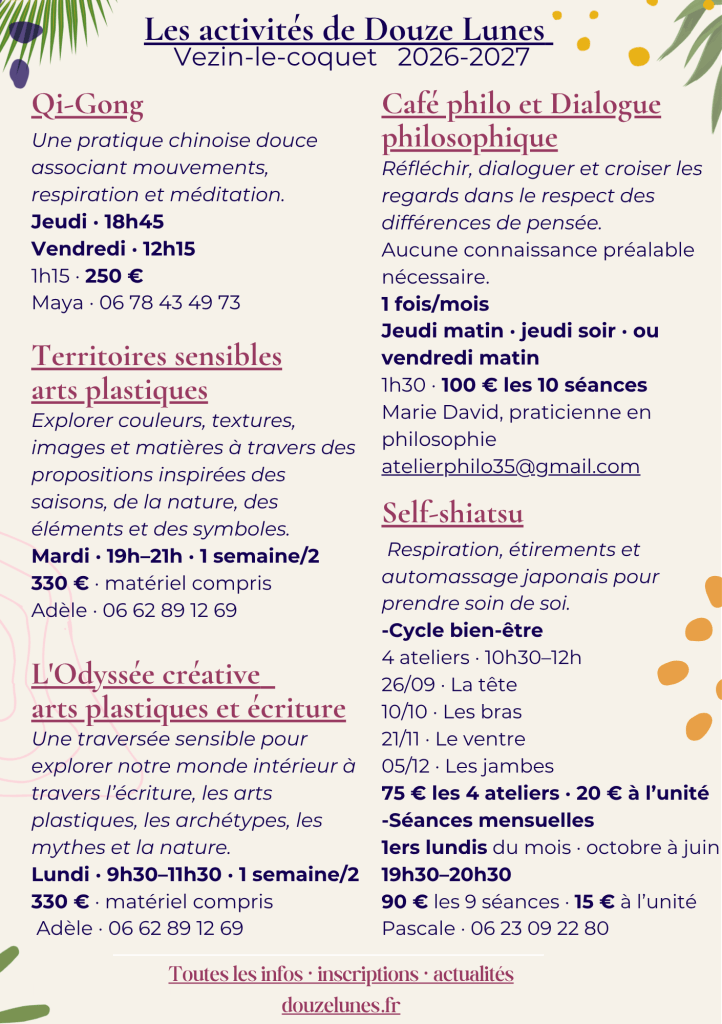 Les activités de Douze Lunes
Vezin-le-coquet 2026-2027

Qi-Gong
Une pratique chinoise douce associant mouvements, respiration et méditation.
Jeudi · 18h45
Vendredi · 12h15
1h15 · 250 €
Maya · 06 78 43 49 73

Territoires sensibles arts plastiques
Explorer couleurs, textures, images et matières à travers des propositions inspirées des saisons, de la nature, des éléments et des symboles.
Mardi · 19h–21h · 1 semaine/2
330 € · matériel compris
Adèle · 06 62 89 12 69

L'Odyssée créative arts plastiques et écriture
Une traversée sensible pour explorer notre monde intérieur à travers l'écriture, les arts plastiques, les archétypes, les mythes et la nature.
Lundi · 9h30–11h30 · 1 semaine/2
330 € · matériel compris
Adèle · 06 62 89 12 69

Café philo et Dialogue philosophique
Réfléchir, dialoguer et croiser les regards dans le respect des différences de pensée.
Aucune connaissance préalable nécessaire.
1 fois/mois
Jeudi matin · jeudi soir · ou vendredi matin
1h30 · 100 € les 10 séances
Marie David, praticienne en philosophie
atelierphilo35@gmail.com

Self-shiatsu
Respiration, étirements et automassage japonais pour prendre soin de soi.
-Cycle bien-être
4 ateliers · 10h30–12h
26/09 · La tête
10/10 · Les bras
21/11 · Le ventre
05/12 · Les jambes
75 € les 4 ateliers · 20 € à l'unité
-Séances mensuelles
1ers lundis du mois · octobre à juin
19h30–20h30
90 € les 9 séances · 15 € à l'unité
Pascale · 06 23 09 22 80

Toutes les infos · inscriptions · actualités
douzelunes.fr